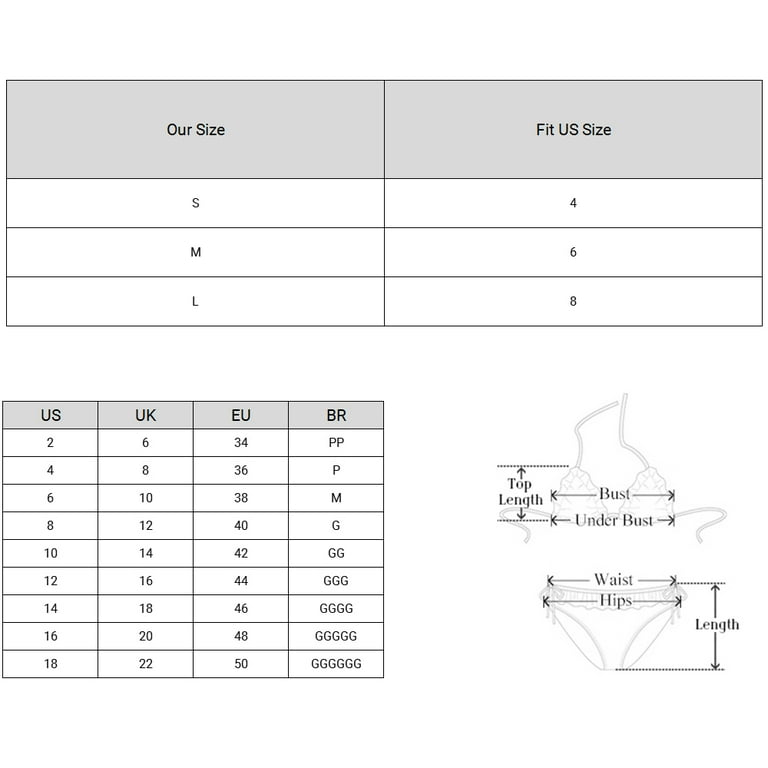 | Our Size | Fit US Size |
|---|---|
| S | 4 |
| M | 6 |
| L | 8 |

| US | UK | EU | BR |
|---|---|---|---|
| 2 | 6 | 34 | PP |
| 4 | 8 | 36 | P |
| 6 | 10 | 38 | M |
| 8 | 12 | 40 | G |
| 10 | 14 | 42 | GG |
| 12 | 16 | 44 | GGG |
| 14 | 18 | 46 | GGGG |
| 16 | 20 | 48 | GGGGG |
| 18 | 22 | 50 | GGGGGG |

Top Length
Bust
Under Bust
Waist
Hips
Length